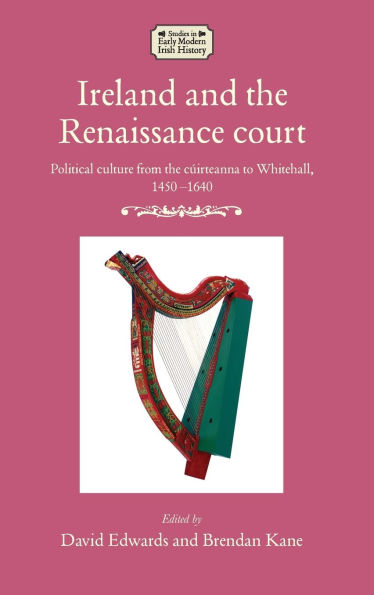 Studies in Early Modern Irish History

Ireland and the Renaissance court

Political culture from the cúirteanna to Whitehall, 1450 –1640

Edited by

David Edwards and Brendan Kane